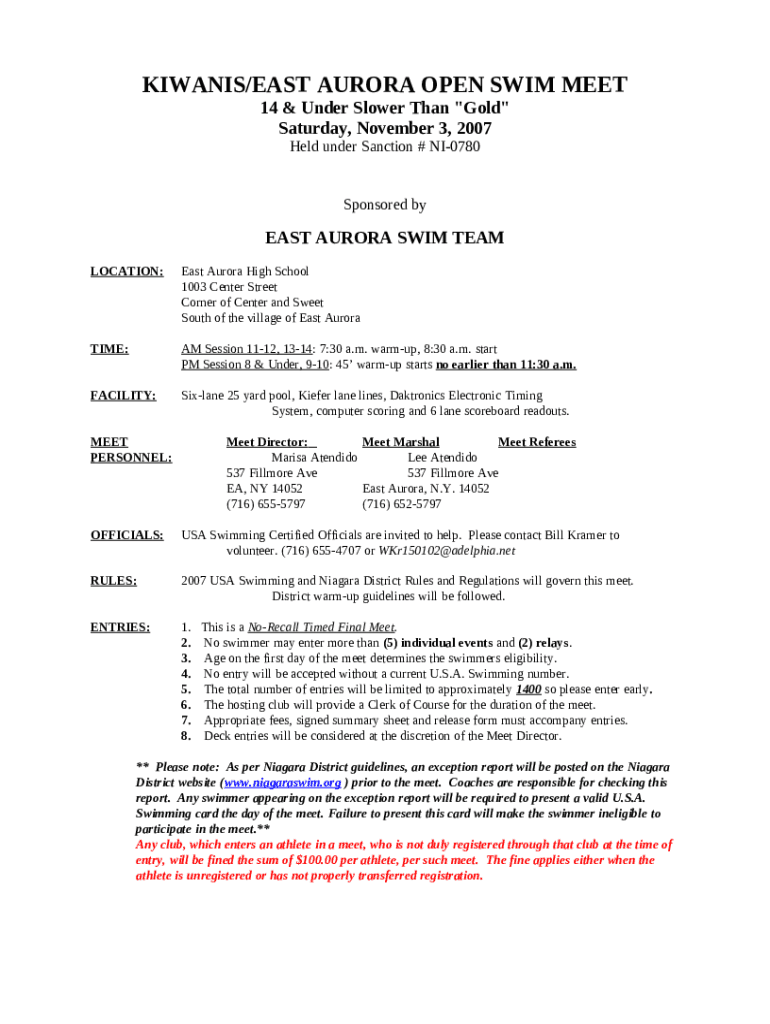 KIWANIS/EAST AURORA OPEN SWIM MEET
14 & Under Slower Than "Gold"
Saturday, November 3, 2007
Held under Sanction # NI-0780

Sponsored by

EAST AURORA SWIM TEAM

LOCATION: East Aurora High School
1003 Center Street
Corner of Center and Sweet
South of the village of East Aurora

TIME: AM Session 11-12, 13-14: 7:30 a.m. warm-up, 8:30 a.m. start
PM Session 8 & Under, 9-10: 45' warm-up starts no earlier than 11:30 a.m.

FACILITY: Six-lane 25 yard pool, Kiefer lane lines, Daktronics Electronic Timing System, computer scoring and 6 lane scoreboard readouts.

MEET PERSONNEL:

Meet Director: Marisa Atendido 537 Fillmore Ave EA, NY 14052 (716) 655-5797

Meet Marshal Lee Atendido 537 Fillmore Ave East Aurora, N.Y. 14052 (716) 652-5797

Meet Referees

OFFICIALS: USA Swimming Certified Officials are invited to help. Please contact Bill Kramer to volunteer. (716) 655-4707 or WKr150102@adelphia.net

RULES: 2007 USA Swimming and Niagara District Rules and Regulations will govern this meet. District warm-up guidelines will be followed.

ENTRIES:
1. This is a No-Recall Timed Final Meet.
2. No swimmer may enter more than (5) individual events and (2) relays.
3. Age on the first day of the meet determines the swimmers eligibility.
4. No entry will be accepted without a current U.S.A. Swimming number.
5. The total number of entries will be limited to approximately 1400 so please enter early.
6. The hosting club will provide a Clerk of Course for the duration of the meet.
7. Appropriate fees, signed summary sheet and release form must accompany entries.
8. Deck entries will be considered at the discretion of the Meet Director.

** Please note: As per Niagara District guidelines, an exception report will be posted on the Niagara District website (www.niagaraswim.org ) prior to the meet. Coaches are responsible for checking this report. Any swimmer appearing on the exception report will be required to present a valid U.S.A. Swimming card the day of the meet. Failure to present this card will make the swimmer ineligible to participate in the meet.**
Any club, which enters an athlete in a meet, who is not duly registered through that club at the time of entry, will be fined the sum of $100.00 per athlete, per such meet. The fine applies either when the athlete is unregistered or has not properly transferred registration.